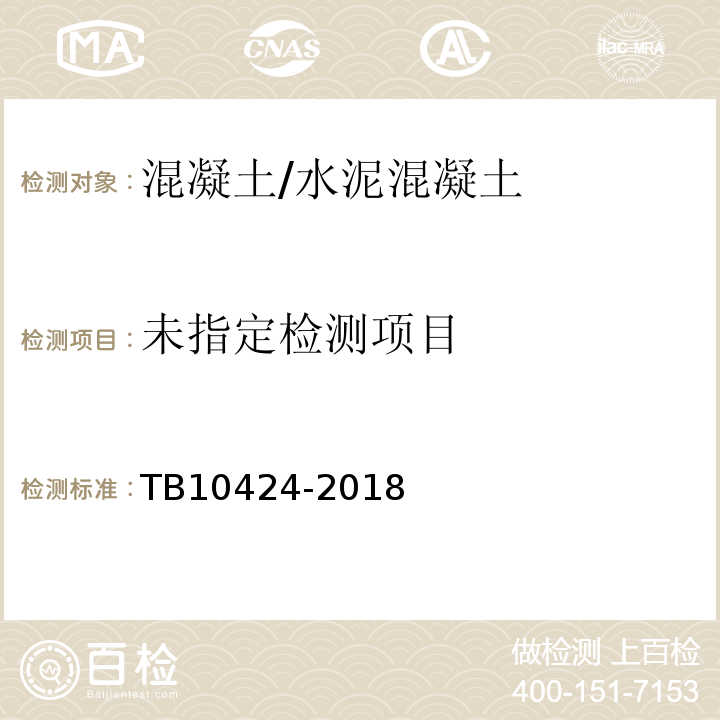 MA CNAS ilac-MRA

检测对象：混凝土/水泥混凝土

检测项目：未指定检测项目

检测标准：TB10424-2018

百检
Baijiantest.com

做检测 上百检
400-151-7153